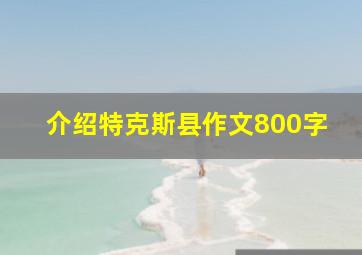 介绍特克斯县作文800字